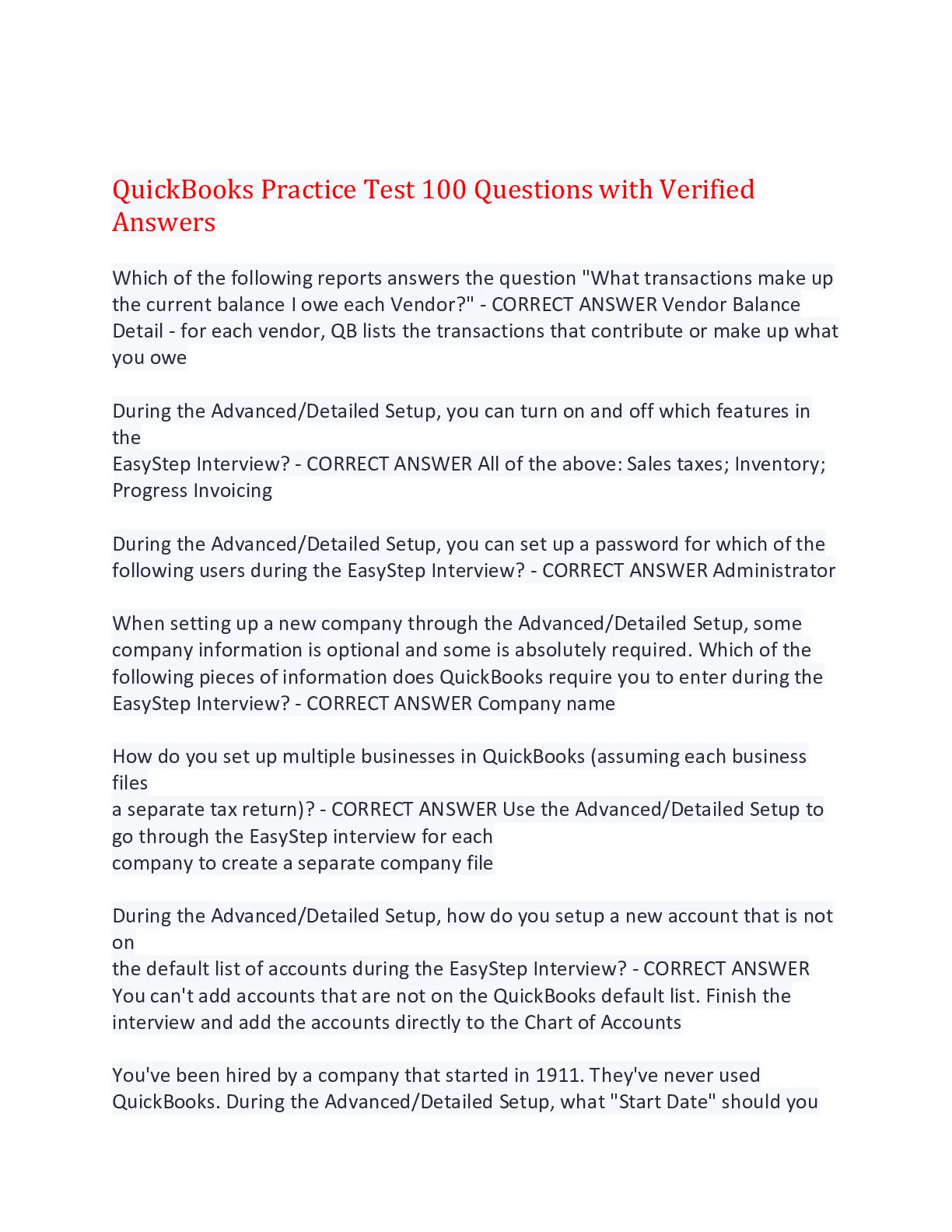 QuickBooks Practice Test 100 Questions with Verified Answers

Which of the following reports answers the question "What transactions make up the current balance I owe each Vendor?" - CORRECT ANSWER Vendor Balance Detail - for each vendor, QB lists the transactions that contribute or make up what you owe

During the Advanced/Detailed Setup, you can turn on and off which features in the EasyStep Interview? - CORRECT ANSWER All of the above: Sales taxes; Inventory; Progress Invoicing

During the Advanced/Detailed Setup, you can set up a password for which of the following users during the EasyStep Interview? - CORRECT ANSWER Administrator

When setting up a new company through the Advanced/Detailed Setup, some company information is optional and some is absolutely required. Which of the following pieces of information does QuickBooks require you to enter during the EasyStep Interview? - CORRECT ANSWER Company name

How do you set up multiple businesses in QuickBooks (assuming each business files a separate tax return)? - CORRECT ANSWER Use the Advanced/Detailed Setup to go through the EasyStep interview for each company to create a separate company file

During the Advanced/Detailed Setup, how do you setup a new account that is not on the default list of accounts during the EasyStep Interview? - CORRECT ANSWER You can't add accounts that are not on the QuickBooks default list. Finish the interview and add the accounts directly to the Chart of Accounts

You've been hired by a company that started in 1911. They've never used QuickBooks. During the Advanced/Detailed Setup, what "Start Date" should you